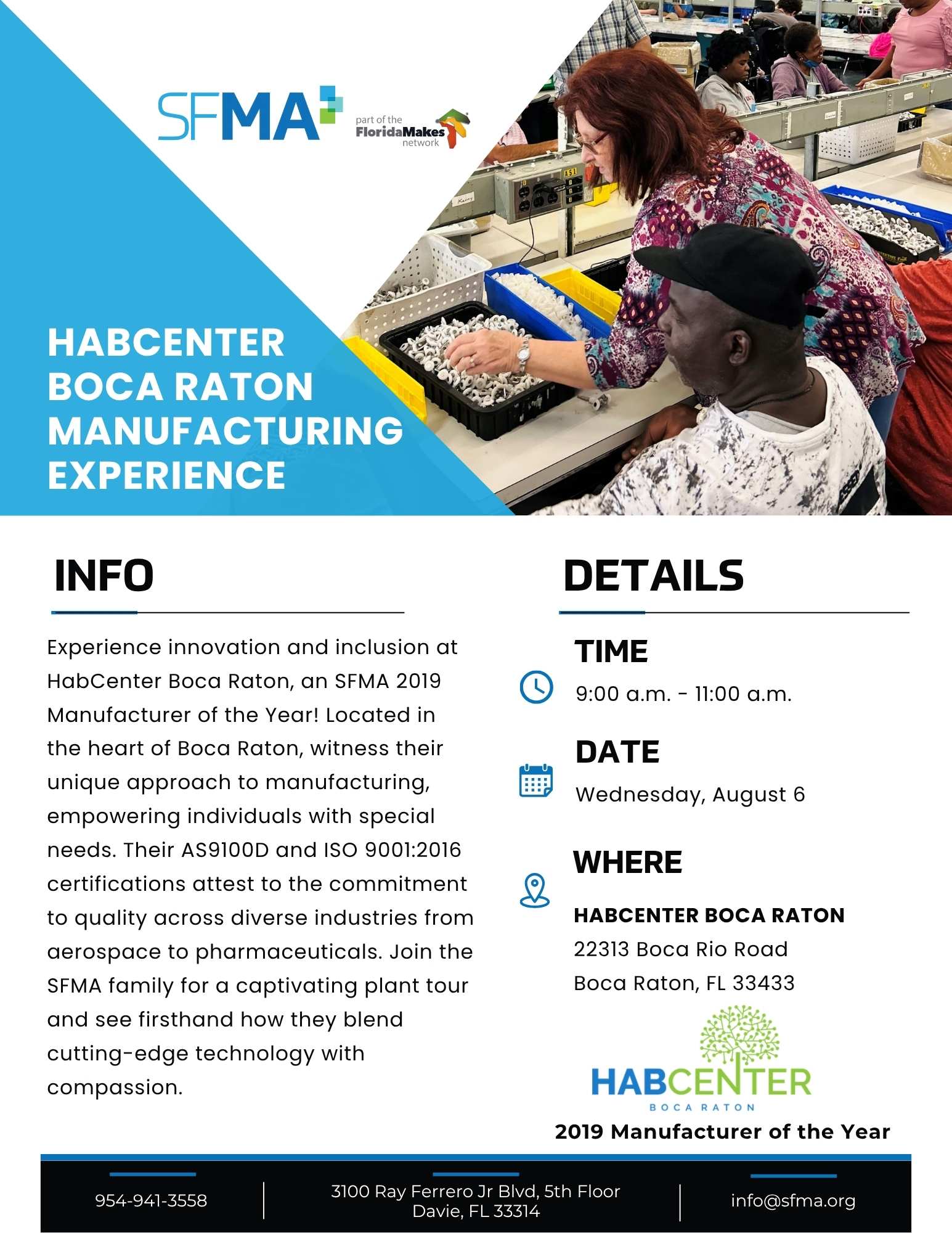 SFMA

part of the FloridaMakes network

HABCENTER BOCA RATON MANUFACTURING EXPERIENCE

INFO

Experience innovation and inclusion at HabCenter Boca Raton, an SFMA 2019 Manufacturer of the Year! Located in the heart of Boca Raton, witness their unique approach to manufacturing, empowering individuals with special needs. Their AS9100D and ISO 9001:2016 certifications attest to the commitment to quality across diverse industries from aerospace to pharmaceuticals. Join the SFMA family for a captivating plant tour and see firsthand how they blend cutting-edge technology with compassion.

DETAILS

TIME
9:00 a.m. - 11:00 a.m.

DATE
Wednesday, August 6

WHERE
HABCENTER BOCA RATON
22313 Boca Rio Road
Boca Raton, FL 33433

HABCENTER
BOCA RATON

2019 Manufacturer of the Year

954-941-3558

3100 Ray Ferrero Jr Blvd, 5th Floor
Davie, FL 33314

info@sfma.org